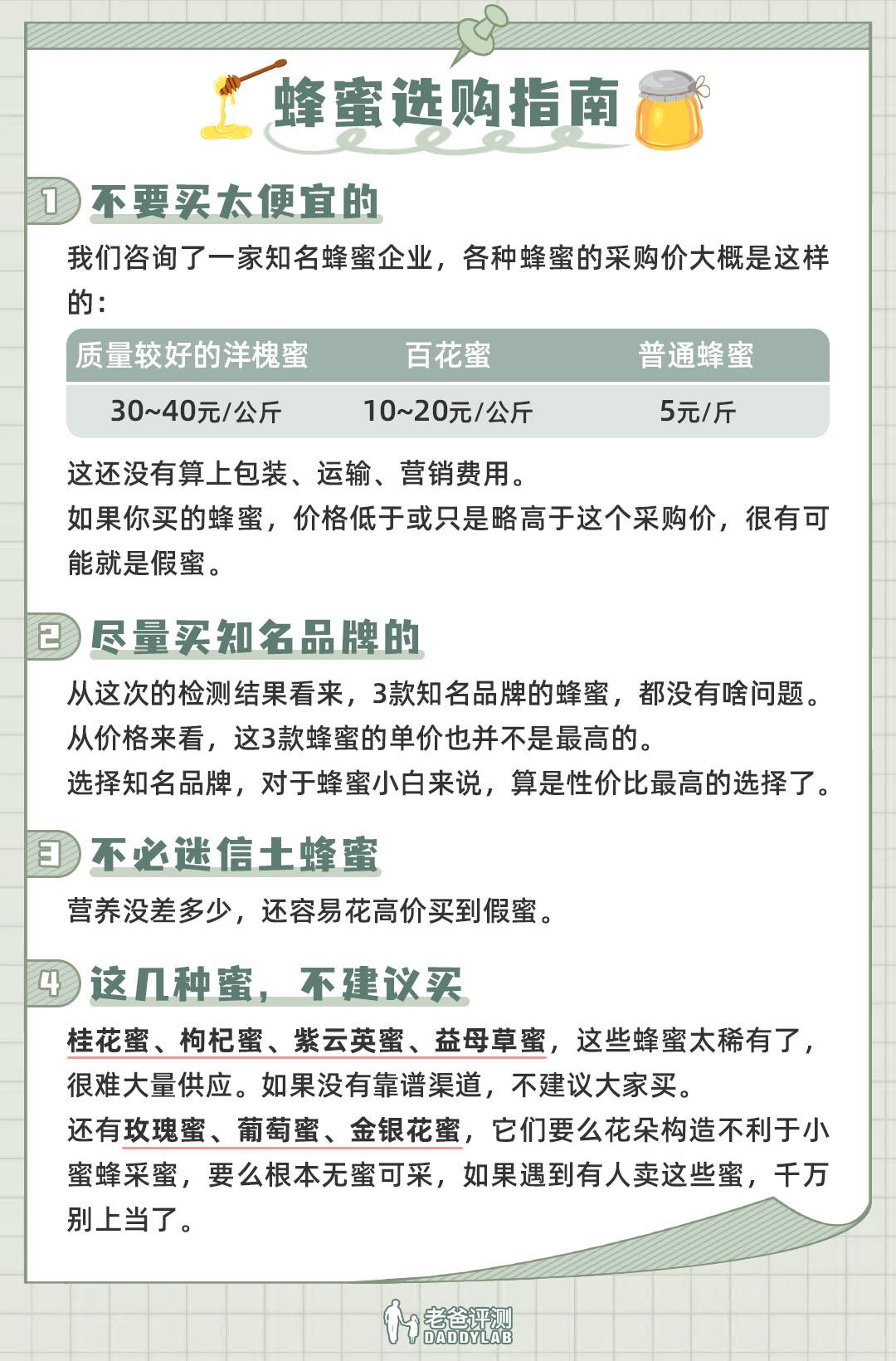 蜂蜜选购指南

1 不要买太便宜的

我们咨询了一家知名蜂蜜企业，各种蜂蜜的采购价大概是这样的：

| 质量较好的洋槐蜜 | 百花蜜 | 普通蜂蜜 |
|---|---|---|
| 30~40元/公斤 | 10~20元/公斤 | 5元/斤 |

这还没有算上包装、运输、营销费用。
如果你买的蜂蜜，价格低于或只是略高于这个采购价，很有可能就是假蜜。

2 尽量买知名品牌的

从这次的检测结果看来，3款知名品牌的蜂蜜，都没有啥问题。
从价格来看，这3款蜂蜜的单价也并不是最高的。
选择知名品牌，对于蜂蜜小白来说，算是性价比最高的选择了。

3 不必迷信土蜂蜜

营养没差多少，还容易花高价买到假蜜。

4 这几种蜜，不建议买

桂花蜜、枸杞蜜、紫云英蜜、益母草蜜，这些蜂蜜太稀有了，很难大量供应。如果没有靠谱渠道，不建议大家买。
还有玫瑰蜜、葡萄蜜、金银花蜜，它们要么花朵构造不利于小蜜蜂采蜜，要么根本无蜜可采，如果遇到有人卖这些蜜，千万别上当了。

老爸评测
DADDYLAB